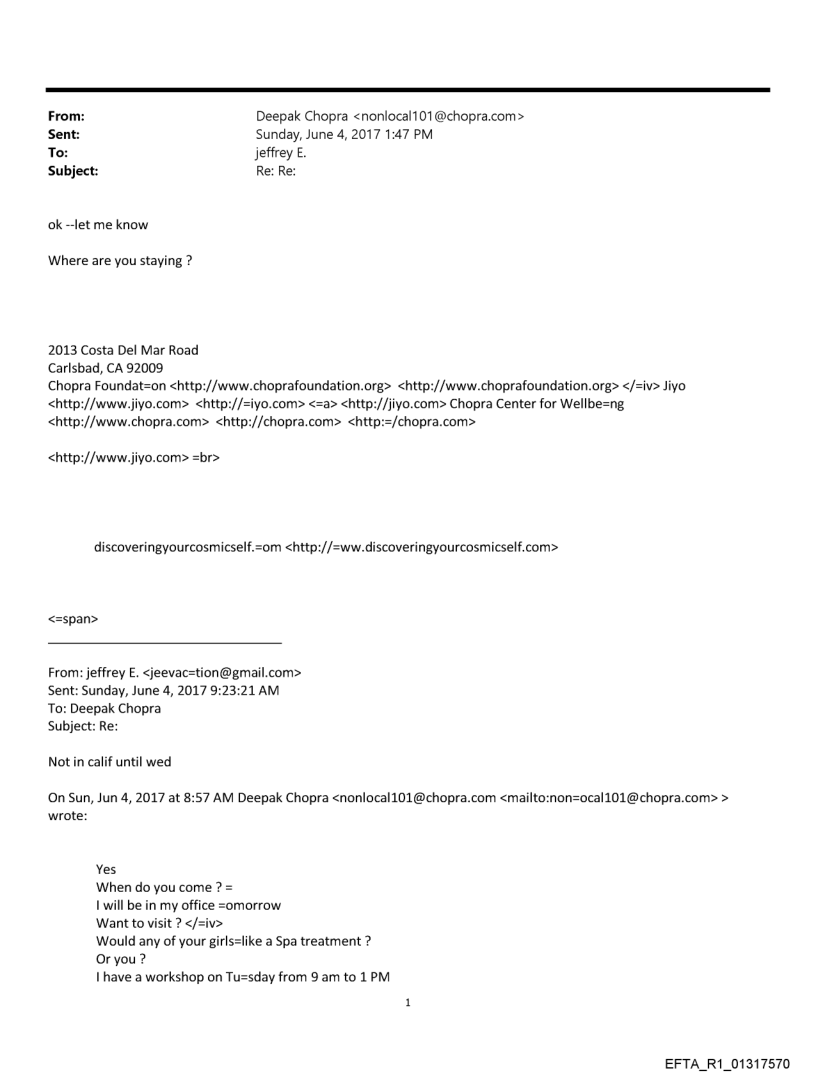 From: Deepak Chopra <nonlocal101@chopra.com>
Sent: Sunday, June 4, 2017 1:47 PM
To: jeffrey E.
Subject: Re: Re:

ok --let me know

Where are you staying ?

2013 Costa Del Mar Road
Carlsbad, CA 92009
Chopra Foundat=on <http://www.choprafoundation.org> <http://www.choprafoundation.org> </=iv> Jiyo <http://www.jiyo.com> <http://=iyo.com> <=a> <http://jiyo.com> Chopra Center for Wellbe=ng <http://www.chopra.com> <http://chopra.com> <http:=/chopra.com>

<http://www.jiyo.com> =br>

discoveringyourcosmicself.=om <http://=ww.discoveringyourcosmicself.com>

<=span>

From: jeffrey E. <jeevac=tion@gmail.com>
Sent: Sunday, June 4, 2017 9:23:21 AM
To: Deepak Chopra
Subject: Re:

Not in calif until wed

On Sun, Jun 4, 2017 at 8:57 AM Deepak Chopra <nonlocal101@chopra.com <mailto:non=ocal101@chopra.com> > wrote:

Yes
When do you come ? =
I will be in my office =omorrow
Want to visit ? </=iv>
Would any of your girls=like a Spa treatment ?
Or you ?
I have a workshop on Tu=sday from 9 am to 1 PM

1

EFTA_R1_01317570